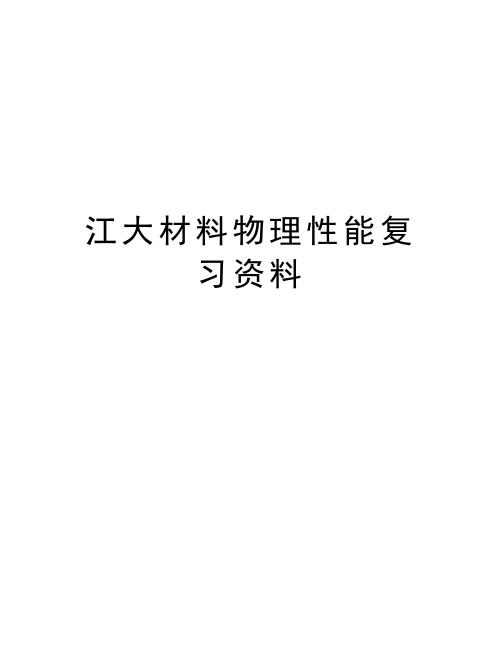 江大材料物理性能复习资料